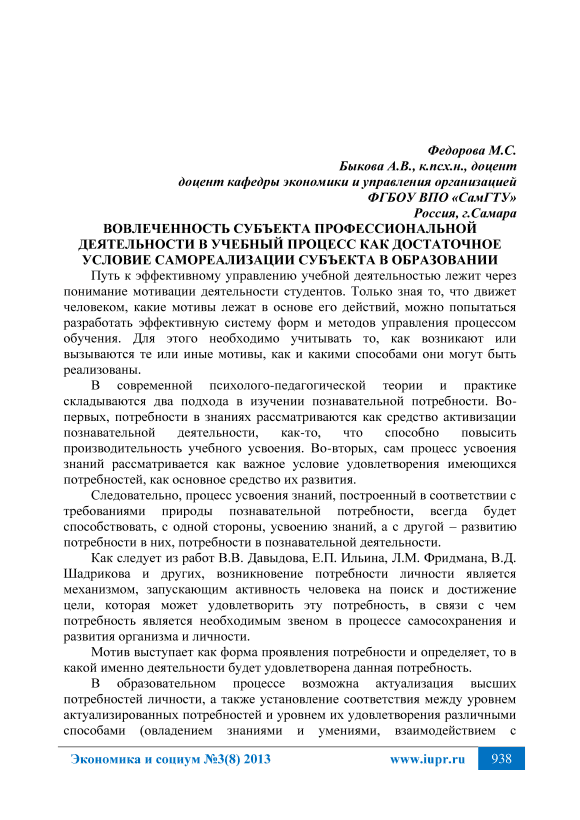 Федорова М.С.
Быкова А.В., к.псх.н., доцент
доцент кафедры экономики и управления организацией
ФГБОУ ВПО «СамГТУ»
Россия, г.Самара

ВОВЛЕЧЕННОСТЬ СУБЪЕКТА ПРОФЕССИОНАЛЬНОЙ ДЕЯТЕЛЬНОСТИ В УЧЕБНЫЙ ПРОЦЕСС КАК ДОСТАТОЧНОЕ УСЛОВИЕ САМОРЕАЛИЗАЦИИ СУБЪЕКТА В ОБРАЗОВАНИИ

Путь к эффективному управлению учебной деятельностью лежит через понимание мотивации деятельности студентов. Только зная то, что движет человеком, какие мотивы лежат в основе его действий, можно попытаться разработать эффективную систему форм и методов управления процессом обучения. Для этого необходимо учитывать то, как возникают или вызываются те или иные мотивы, как и какими способами они могут быть реализованы.

В современной психолого-педагогической теории и практике складываются два подхода в изучении познавательной потребности. Во-первых, потребности в знаниях рассматриваются как средство активизации познавательной деятельности, как-то, что способно повысить производительность учебного усвоения. Во-вторых, сам процесс усвоения знаний рассматривается как важное условие удовлетворения имеющихся потребностей, как основное средство их развития.

Следовательно, процесс усвоения знаний, построенный в соответствии с требованиями природы познавательной потребности, всегда будет способствовать, с одной стороны, усвоению знаний, а с другой – развитию потребности в них, потребности в познавательной деятельности.

Как следует из работ В.В. Давыдова, Е.П. Ильина, Л.М. Фридмана, В.Д. Шадрикова и других, возникновение потребности личности является механизмом, запускающим активность человека на поиск и достижение цели, которая может удовлетворить эту потребность, в связи с чем потребность является необходимым звеном в процессе самосохранения и развития организма и личности.

Мотив выступает как форма проявления потребности и определяет, то в какой именно деятельности будет удовлетворена данная потребность.

В образовательном процессе возможна актуализация высших потребностей личности, а также установление соответствия между уровнем актуализированных потребностей и уровнем их удовлетворения различными способами (овладением знаниями и умениями, взаимодействием с

Экономика и социум №3(8) 2013 www.iupr.ru 938